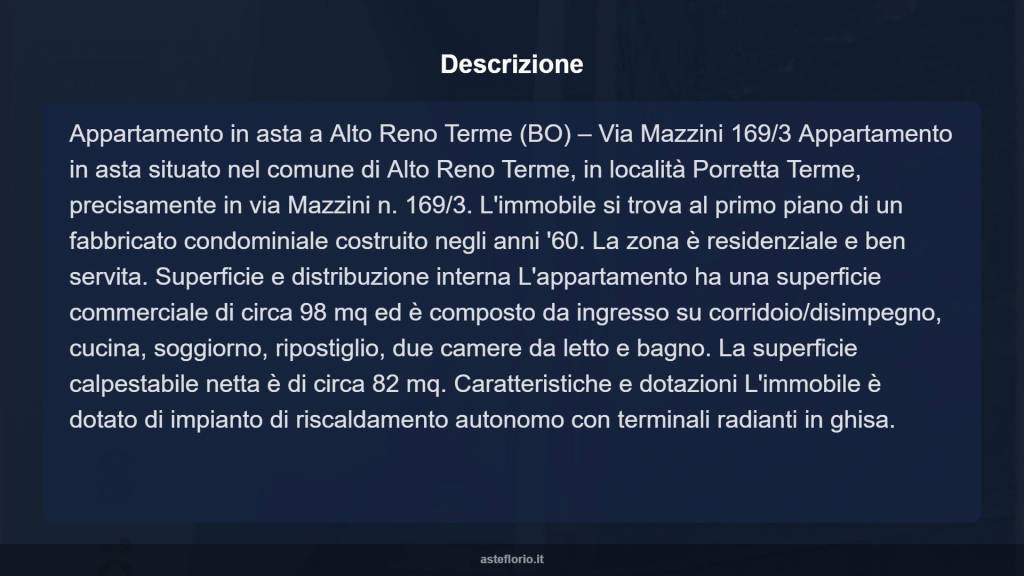 Descrizione

Appartamento in asta a Alto Reno Terme (BO) – Via Mazzini 169/3 Appartamento in asta situato nel comune di Alto Reno Terme, in località Porretta Terme, precisamente in via Mazzini n. 169/3. L'immobile si trova al primo piano di un fabbricato condominiale costruito negli anni '60. La zona è residenziale e ben servita. Superficie e distribuzione interna L'appartamento ha una superficie commerciale di circa 98 mq ed è composto da ingresso su corridoio/disimpegno, cucina, soggiorno, ripostiglio, due camere da letto e bagno. La superficie calpestabile netta è di circa 82 mq. Caratteristiche e dotazioni L'immobile è dotato di impianto di riscaldamento autonomo con terminali radianti in ghisa.

asteflorio.it